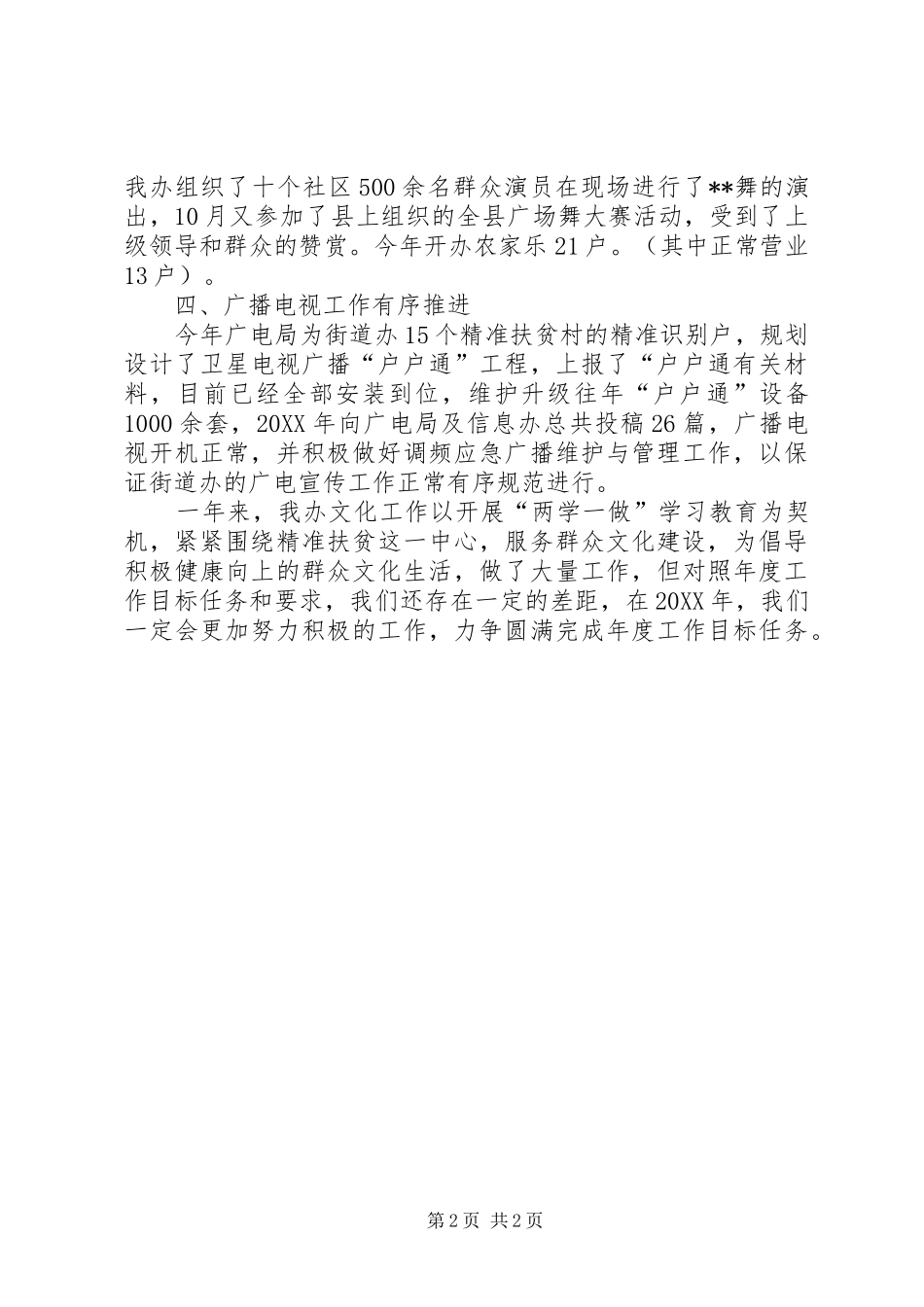 我办组织了十个社区500余名群众演员在现场进行了**舞的演出，10月又参加了县上组织的全县广场舞大赛活动，受到了上级领导和群众的赞赏。今年开办农家乐21户。（其中正常营业13户）。

四、广播电视工作有序推进

今年广电局为街道办15个精准扶贫村的精准识别户，规划设计了卫星电视广播“户户通”工程，上报了“户户通有关材料，目前已经全部安装到位，维护升级往年“户户通”设备1000余套，20XX年向广电局及信息办总共投稿26篇，广播电视开机正常，并积极做好调频应急广播维护与管理工作，以保证街道办的广电宣传工作正常有序规范进行。

一年来，我办文化工作以开展“两学一做”学习教育为契机，紧紧围绕精准扶贫这一中心，服务群众文化建设，为倡导积极健康向上的群众文化生活，做了大量工作，但对照年度工作目标任务和要求，我们还存在一定的差距，在20XX年，我们一定会更加努力积极的工作，力争圆满完成年度工作目标任务。

第2页 共2页